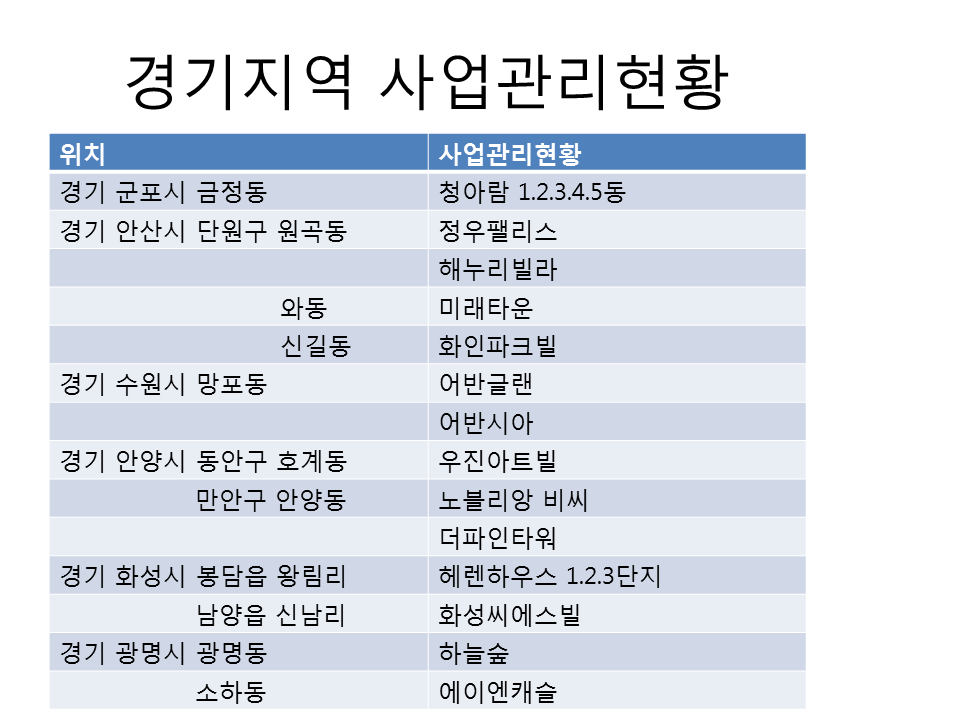 경기지역 사업관리현황

| 위치 | 사업관리현황 |
|---|---|
| 경기 군포시 금정동 | 청아람 1.2.3.4.5동 |
| 경기 안산시 단원구 원곡동 | 정우팰리스 |
| | 해누리빌라 |
| 와동 | 미래타운 |
| 신길동 | 화인파크빌 |
| 경기 수원시 망포동 | 어반글랜 |
| | 어반시아 |
| 경기 안양시 동안구 호계동 | 우진아트빌 |
| 만안구 안양동 | 노블리앙 비씨 |
| | 더파인타워 |
| 경기 화성시 봉담읍 왕림리 | 헤렌하우스 1.2.3단지 |
| 남양읍 신남리 | 화성씨에스빌 |
| 경기 광명시 광명동 | 하늘숲 |
| 소하동 | 에이엔캐슬 |